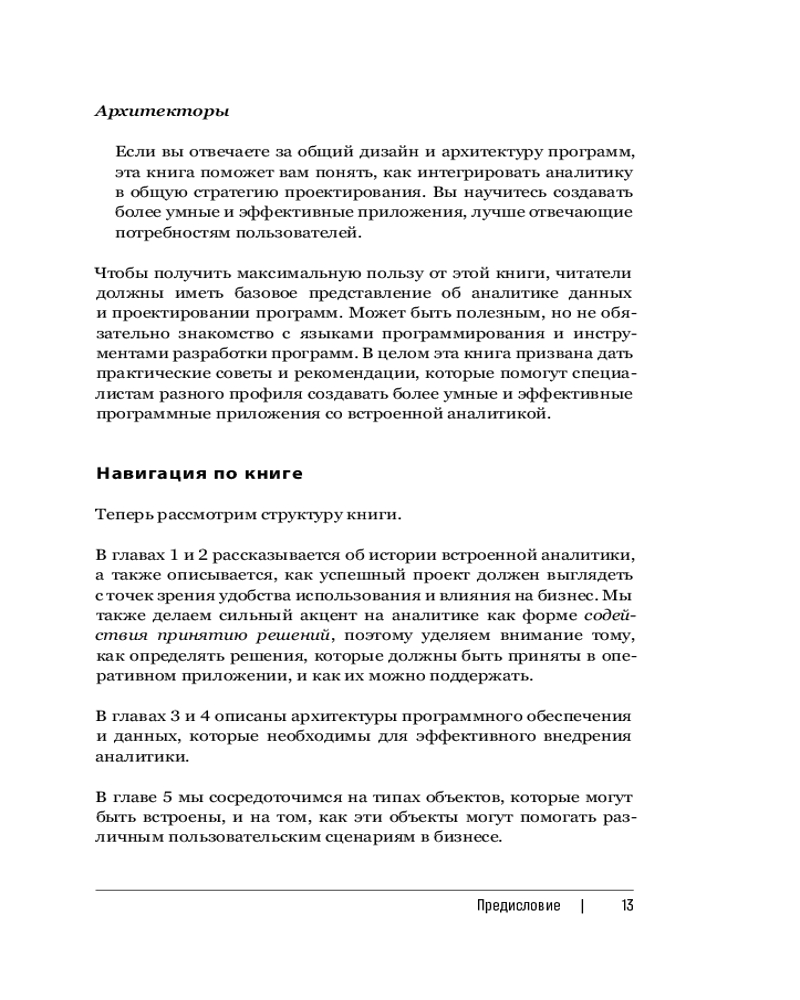 Архитекторы

Если вы отвечаете за общий дизайн и архитектуру программ, эта книга поможет вам понять, как интегрировать аналитику в общую стратегию проектирования. Вы научитесь создавать более умные и эффективные приложения, лучше отвечающие потребностям пользователей.

Чтобы получить максимальную пользу от этой книги, читатели должны иметь базовое представление об аналитике данных и проектировании программ. Может быть полезным, но не обязательно знакомство с языками программирования и инструментами разработки программ. В целом эта книга призвана дать практические советы и рекомендации, которые помогут специалистам разного профиля создавать более умные и эффективные программные приложения со встроенной аналитикой.

Навигация по книге

Теперь рассмотрим структуру книги.

В главах 1 и 2 рассказывается об истории встроенной аналитики, а также описывается, как успешный проект должен выглядеть с точек зрения удобства использования и влияния на бизнес. Мы также делаем сильный акцент на аналитике как форме содействия принятию решений, поэтому уделяем внимание тому, как определять решения, которые должны быть приняты в оперативном приложении, и как их можно поддержать.

В главах 3 и 4 описаны архитектуры программного обеспечения и данных, которые необходимы для эффективного внедрения аналитики.

В главе 5 мы сосредоточимся на типах объектов, которые могут быть встроены, и на том, как эти объекты могут помогать различным пользовательским сценариям в бизнесе.

Предисловие | 13